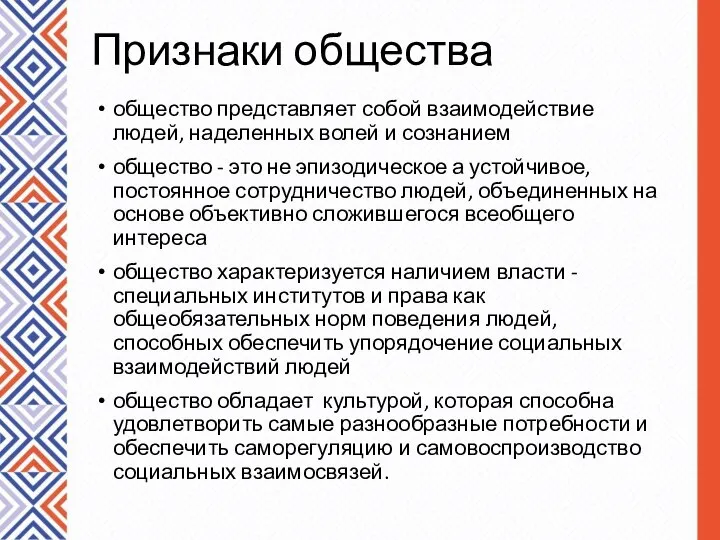 Признаки общества

• общество представляет собой взаимодействие людей, наделенных волей и сознанием

• общество - это не эпизодическое а устойчивое, постоянное сотрудничество людей, объединенных на основе объективно сложившегося всеобщего интереса

• общество характеризуется наличием власти - специальных институтов и права как общеобязательных норм поведения людей, способных обеспечить упорядочение социальных взаимодействий людей

• общество обладает культурой, которая способна удовлетворить самые разнообразные потребности и обеспечить саморегуляцию и самовоспроизводство социальных взаимосвязей.